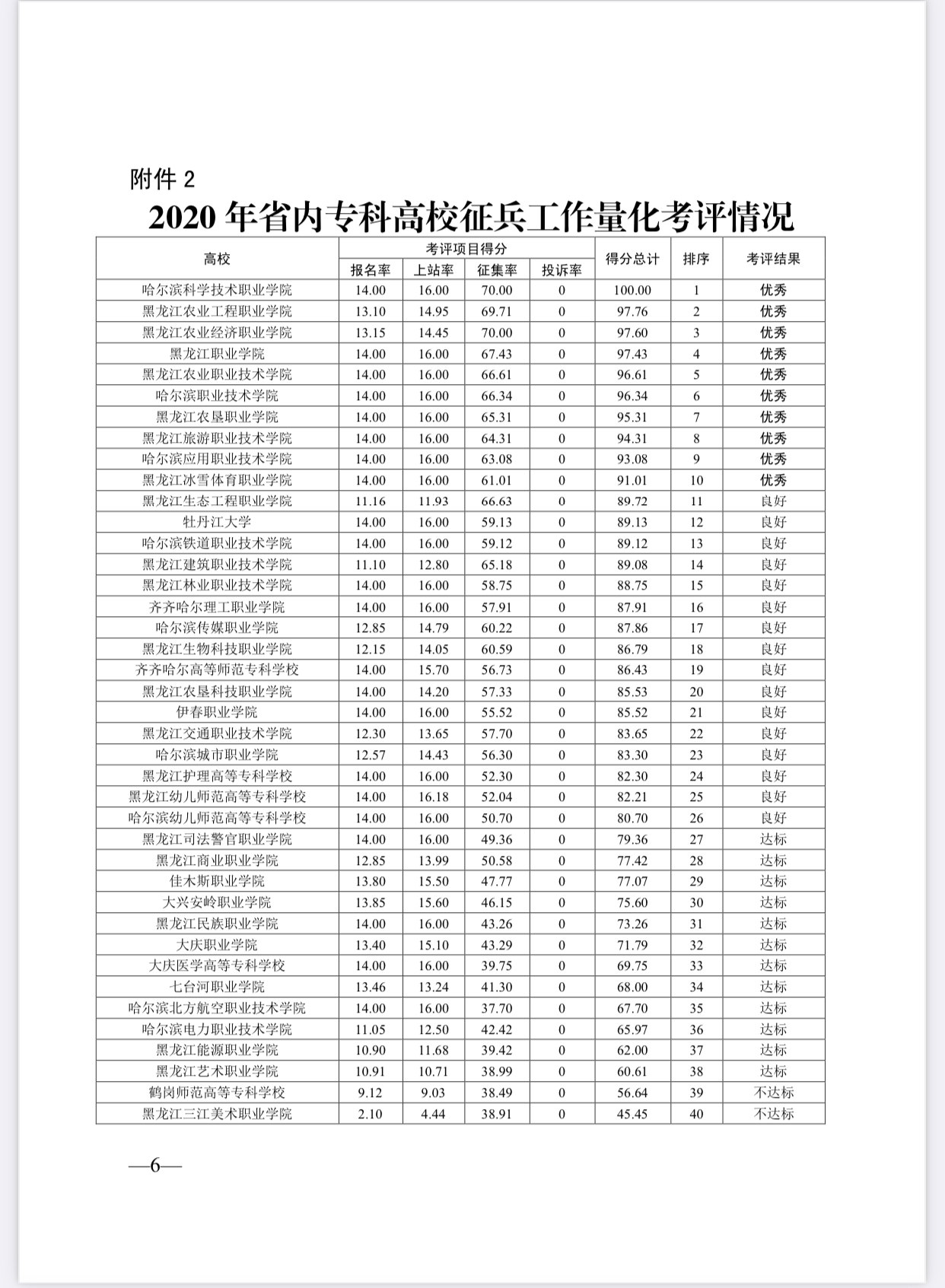 附件 2

2020 年省内专科高校征兵工作量化考评情况

| 高校 | 考评项目得分 | | | | 得分总计 | 排序 | 考评结果 |
|---|---|---|---|---|---|---|---|
| | 报名率 | 上站率 | 征集率 | 投诉率 | | | |
| 哈尔滨科学技术职业学院 | 14.00 | 16.00 | 70.00 | 0 | 100.00 | 1 | 优秀 |
| 黑龙江农业工程职业学院 | 13.10 | 14.95 | 69.71 | 0 | 97.76 | 2 | 优秀 |
| 黑龙江农业经济职业学院 | 13.15 | 14.45 | 70.00 | 0 | 97.60 | 3 | 优秀 |
| 黑龙江职业学院 | 14.00 | 16.00 | 67.43 | 0 | 97.43 | 4 | 优秀 |
| 黑龙江农业职业技术学院 | 14.00 | 16.00 | 66.61 | 0 | 96.61 | 5 | 优秀 |
| 哈尔滨职业技术学院 | 14.00 | 16.00 | 66.34 | 0 | 96.34 | 6 | 优秀 |
| 黑龙江农垦职业学院 | 14.00 | 16.00 | 65.31 | 0 | 95.31 | 7 | 优秀 |
| 黑龙江旅游职业技术学院 | 14.00 | 16.00 | 64.31 | 0 | 94.31 | 8 | 优秀 |
| 哈尔滨应用职业技术学院 | 14.00 | 16.00 | 63.08 | 0 | 93.08 | 9 | 优秀 |
| 黑龙江冰雪体育职业学院 | 14.00 | 16.00 | 61.01 | 0 | 91.01 | 10 | 优秀 |
| 黑龙江生态工程职业学院 | 11.16 | 11.93 | 66.63 | 0 | 89.72 | 11 | 良好 |
| 牡丹江大学 | 14.00 | 16.00 | 59.13 | 0 | 89.13 | 12 | 良好 |
| 哈尔滨铁道职业技术学院 | 14.00 | 16.00 | 59.12 | 0 | 89.12 | 13 | 良好 |
| 黑龙江建筑职业技术学院 | 11.10 | 12.80 | 65.18 | 0 | 89.08 | 14 | 良好 |
| 黑龙江林业职业技术学院 | 14.00 | 16.00 | 58.75 | 0 | 88.75 | 15 | 良好 |
| 齐齐哈尔理工职业学院 | 14.00 | 16.00 | 57.91 | 0 | 87.91 | 16 | 良好 |
| 哈尔滨传媒职业学院 | 12.85 | 14.79 | 60.22 | 0 | 87.86 | 17 | 良好 |
| 黑龙江生物科技职业学院 | 12.15 | 14.05 | 60.59 | 0 | 86.79 | 18 | 良好 |
| 齐齐哈尔高等师范专科学校 | 14.00 | 15.70 | 56.73 | 0 | 86.43 | 19 | 良好 |
| 黑龙江农垦科技职业学院 | 14.00 | 14.20 | 57.33 | 0 | 85.53 | 20 | 良好 |
| 伊春职业学院 | 14.00 | 16.00 | 55.52 | 0 | 85.52 | 21 | 良好 |
| 黑龙江交通职业技术学院 | 12.30 | 13.65 | 57.70 | 0 | 83.65 | 22 | 良好 |
| 哈尔滨城市职业学院 | 12.57 | 14.43 | 56.30 | 0 | 83.30 | 23 | 良好 |
| 黑龙江护理高等专科学校 | 14.00 | 16.00 | 52.30 | 0 | 82.30 | 24 | 良好 |
| 黑龙江幼儿师范高等专科学校 | 14.00 | 16.18 | 52.04 | 0 | 82.21 | 25 | 良好 |
| 哈尔滨幼儿师范高等专科学校 | 14.00 | 16.00 | 50.70 | 0 | 80.70 | 26 | 良好 |
| 黑龙江司法警官职业学院 | 14.00 | 16.00 | 49.36 | 0 | 79.36 | 27 | 达标 |
| 黑龙江商业职业学院 | 12.85 | 13.99 | 50.58 | 0 | 77.42 | 28 | 达标 |
| 佳木斯职业学院 | 13.80 | 15.50 | 47.77 | 0 | 77.07 | 29 | 达标 |
| 大兴安岭职业学院 | 13.85 | 15.60 | 46.15 | 0 | 75.60 | 30 | 达标 |
| 黑龙江民族职业学院 | 14.00 | 16.00 | 43.26 | 0 | 73.26 | 31 | 达标 |
| 大庆职业学院 | 13.40 | 15.10 | 43.29 | 0 | 71.79 | 32 | 达标 |
| 大庆医学高等专科学校 | 14.00 | 16.00 | 39.75 | 0 | 69.75 | 33 | 达标 |
| 七台河职业学院 | 13.46 | 13.24 | 41.30 | 0 | 68.00 | 34 | 达标 |
| 哈尔滨北方航空职业技术学院 | 14.00 | 16.00 | 37.70 | 0 | 67.70 | 35 | 达标 |
| 哈尔滨电力职业技术学院 | 11.05 | 12.50 | 42.42 | 0 | 65.97 | 36 | 达标 |
| 黑龙江能源职业学院 | 10.90 | 11.68 | 39.42 | 0 | 62.00 | 37 | 达标 |
| 黑龙江艺术职业学院 | 10.91 | 10.71 | 38.99 | 0 | 60.61 | 38 | 达标 |
| 鹤岗师范高等专科学校 | 9.12 | 9.03 | 38.49 | 0 | 56.64 | 39 | 不达标 |
| 黑龙江三江美术职业学院 | 2.10 | 4.44 | 38.91 | 0 | 45.45 | 40 | 不达标 |

—6—